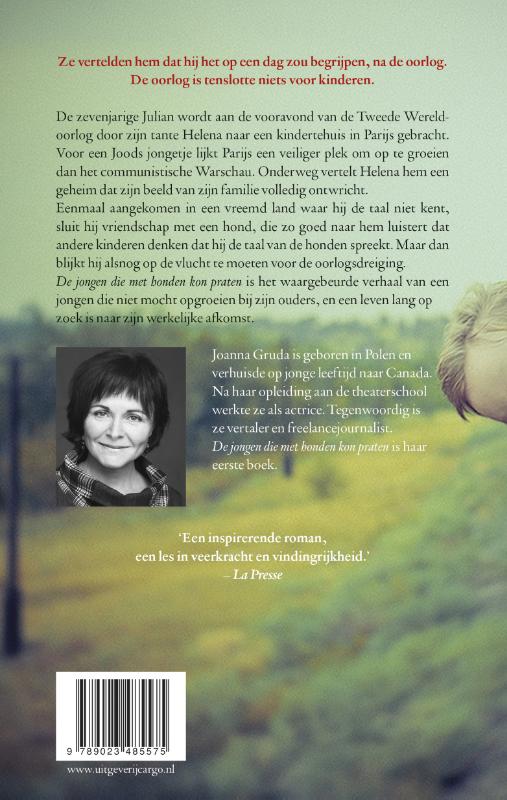 Ze vertelden hem dat hij het op een dag zou begrijpen, na de oorlog. De oorlog is tenslotte niets voor kinderen.

De zevenjarige Julian wordt aan de vooravond van de Tweede Wereldoorlog door zijn tante Helena naar een kindertehuis in Parijs gebracht. Voor een Joods jongetje lijkt Parijs een veiliger plek om op te groeien dan het communistische Warschau. Onderweg vertelt Helena hem een geheim dat zijn beeld van zijn familie volledig ontwricht.
Eenmaal aangekomen in een vreemd land waar hij de taal niet kent, sluit hij vriendschap met een hond, die zo goed naar hem luistert dat andere kinderen denken dat hij de taal van de honden spreekt. Maar dan blijkt hij alsnog op de vlucht te moeten voor de oorlogsdreiging.
De jongen die met honden kon praten is het waargebeurde verhaal van een jongen die niet mocht opgroeien bij zijn ouders, en een leven lang op zoek is naar zijn werkelijke afkomst.

Joanna Gruda is geboren in Polen en verhuisde op jonge leeftijd naar Canada. Na haar opleiding aan de theaterschool werkte ze als actrice. Tegenwoordig is ze vertaler en freelancejournalist. De jongen die met honden kon praten is haar eerste boek.

'Een inspirerende roman, een les in veerkracht en vindingrijkheid.'
– La Presse

9 789023 485575

www.uitgeverijcargo.nl